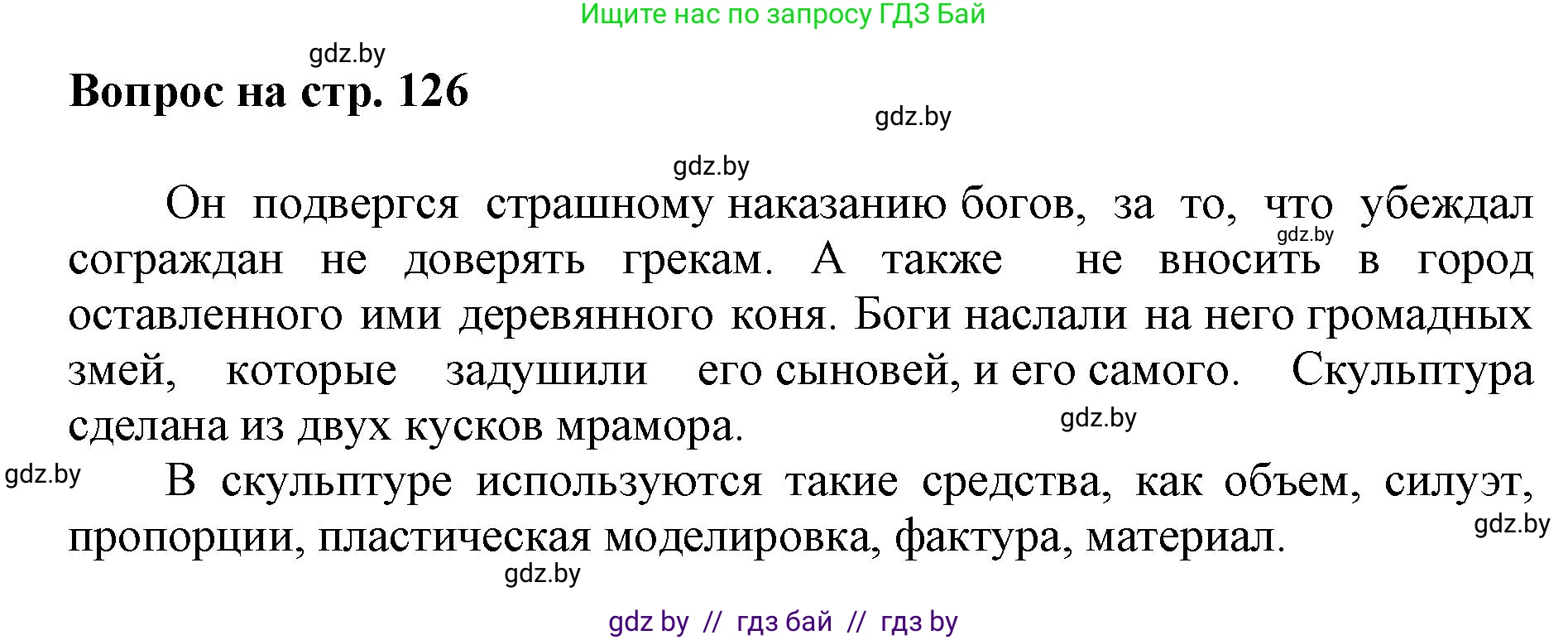 Ищите нас по запросу ГДЗ Бай

gdz.by

Вопрос на стр. 126

gdz.by

gdz.by

Он подвергся страшному наказанию богов, за то, что убеждал сограждан не доверять грекам. А также не вносить в город оставленного ими деревянного коня. Боги наслали на него громадных змей, которые задушили его сыновей, и его самого. Скульптура сделана из двух кусков мрамора.

gdz.by

gdz.by

gdz.by

В скульптуре используются такие средства, как объем, силуэт, пропорции, пластическая моделировка, фактура, материал.

gdz.by

gdz.by

gdz by // гдз бай // гдз by